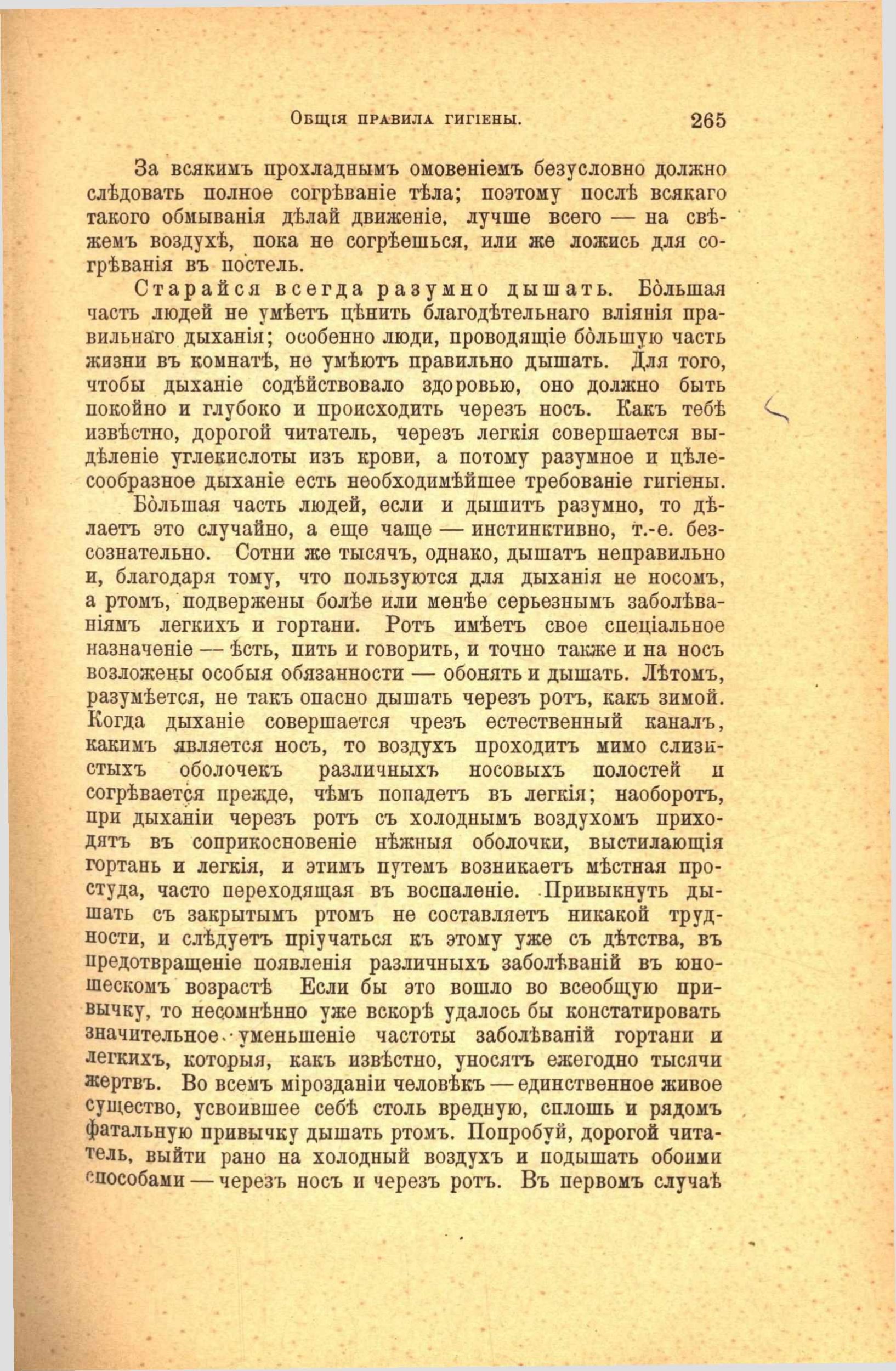 Общія правила гигіены. 265

За всякимъ прохладнымъ омовеніемъ безусловно должно слѣдовать полное согрѣваніе тѣла; поэтому послѣ всякаго такого обмыванія дѣлай движеніе, лучше всего — на свѣжемъ воздухѣ, пока не согрѣешься, или же ложись для согрѣванія въ постель.

Старайся всегда разумно дышать. Бо̀льшая часть людей не умѣетъ цѣнить благодѣтельнаго вліянія правильнаго дыханія; особенно люди, проводящіе бо̀льшую часть жизни въ комнатѣ, не умѣютъ правильно дышать. Для того, чтобы дыханіе содѣйствовало здоровью, оно должно быть покойно и глубоко и происходить черезъ носъ. Какъ тебѣ извѣстно, дорогой читатель, черезъ легкія совершается выдѣленіе углекислоты изъ крови, а потому разумное и цѣлесообразное дыханіе есть необходимѣйшее требованіе гигіены.

Бо̀льшая часть людей, если и дышитъ разумно, то дѣлаетъ это случайно, а еще чаще — инстинктивно, т.-е. безсознательно. Сотни же тысячъ, однако, дышатъ неправильно и, благодаря тому, что пользуются для дыханія не носомъ, а ртомъ, подвержены болѣе или менѣе серьезнымъ заболѣваніямъ легкихъ и гортани. Ротъ имѣетъ свое спеціальное назначеніе — ѣсть, пить и говорить, и точно также и на носъ возложены особыя обязанности — обонять и дышать. Лѣтомъ, разумѣется, не такъ опасно дышать черезъ ротъ, какъ зимой. Когда дыханіе совершается чрезъ естественный каналъ, какимъ является носъ, то воздухъ проходитъ мимо слизистыхъ оболочекъ различныхъ носовыхъ полостей и согрѣвается прежде, чѣмъ попадетъ въ легкія; наоборотъ, при дыханіи черезъ ротъ съ холоднымъ воздухомъ приходятъ въ соприкосновеніе нѣжныя оболочки, выстилающія гортань и легкія, и этимъ путемъ возникаетъ мѣстная простуда, часто переходящая въ воспаленіе. Привыкнуть дышать съ закрытымъ ртомъ не составляетъ никакой трудности, и слѣдуетъ пріучаться къ этому уже съ дѣтства, въ предотвращеніе появленія различныхъ заболѣваній въ юношескомъ возрастѣ Если бы это вошло во всеобщую привычку, то несомнѣнно уже вскорѣ удалось бы констатировать значительное уменьшеніе частоты заболѣваній гортани и легкихъ, которыя, какъ извѣстно, уносятъ ежегодно тысячи жертвъ. Во всемъ мірозданіи человѣкъ — единственное живое существо, усвоившее себѣ столь вредную, сплошь и рядомъ фатальную привычку дышать ртомъ. Попробуй, дорогой читатель, выйти рано на холодный воздухъ и подышать обоими способами — черезъ носъ и черезъ ротъ. Въ первомъ случаѣ